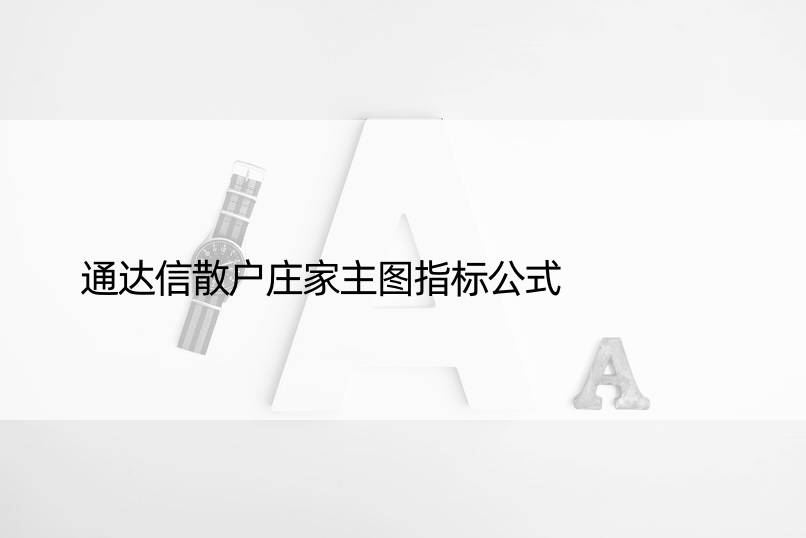 通达信散户庄家主图指标公式